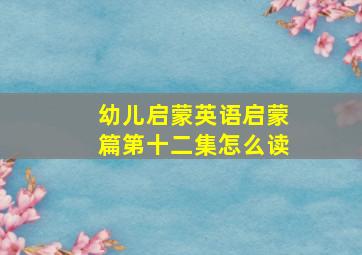 幼儿启蒙英语启蒙篇第十二集怎么读